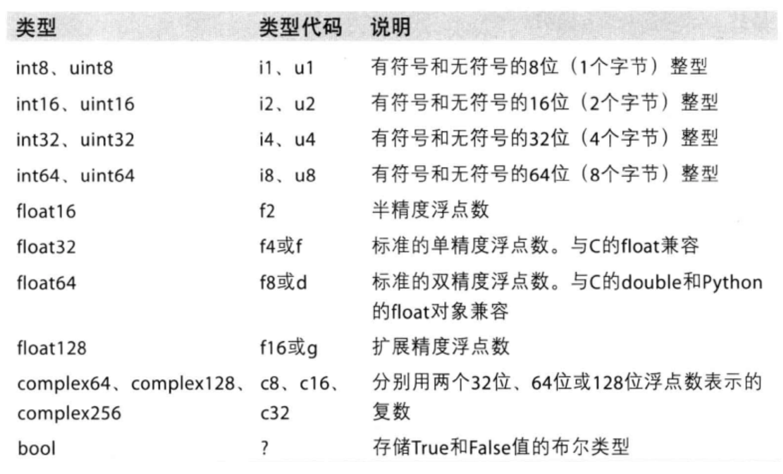 | 类型 | 类型代码 | 说明 |
|---|---|---|
| int8、uint8 | i1、u1 | 有符号和无符号的8位（1个字节）整型 |
| int16、uint16 | i2、u2 | 有符号和无符号的16位（2个字节）整型 |
| int32、uint32 | i4、u4 | 有符号和无符号的32位（4个字节）整型 |
| int64、uint64 | i8、u8 | 有符号和无符号的64位（8个字节）整型 |
| float16 | f2 | 半精度浮点数 |
| float32 | f4或f | 标准的单精度浮点数。与C的float兼容 |
| float64 | f8或d | 标准的双精度浮点数。与C的double和Python的float对象兼容 |
| float128 | f16或g | 扩展精度浮点数 |
| complex64、complex128、complex256 | c8、c16、c32 | 分别用两个32位、64位或128位浮点数表示的复数 |
| bool | ? | 存储True和False值的布尔类型 |